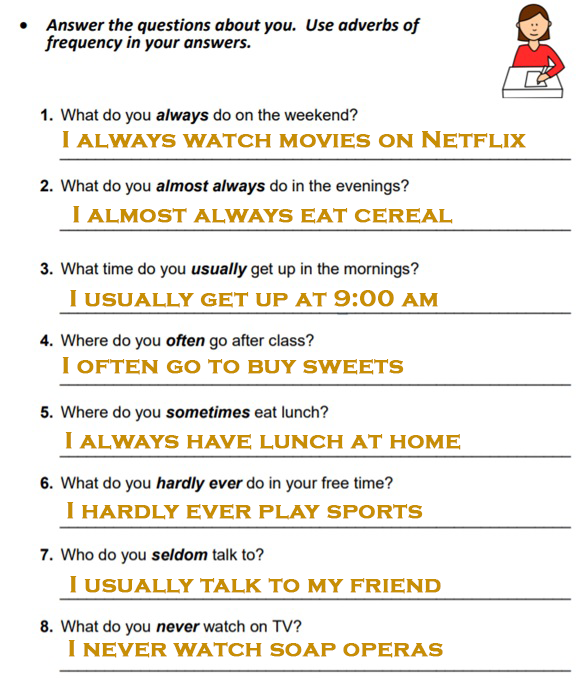 • Answer the questions about you. Use adverbs of frequency in your answers.

1. What do you always do on the weekend?
I ALWAYS WATCH MOVIES ON NETFLIX

2. What do you almost always do in the evenings?
I ALMOST ALWAYS EAT CEREAL

3. What time do you usually get up in the mornings?
I USUALLY GET UP AT 9:00 AM

4. Where do you often go after class?
I OFTEN GO TO BUY SWEETS

5. Where do you sometimes eat lunch?
I ALWAYS HAVE LUNCH AT HOME

6. What do you hardly ever do in your free time?
I HARDLY EVER PLAY SPORTS

7. Who do you seldom talk to?
I USUALLY TALK TO MY FRIEND

8. What do you never watch on TV?
I NEVER WATCH SOAP OPERAS